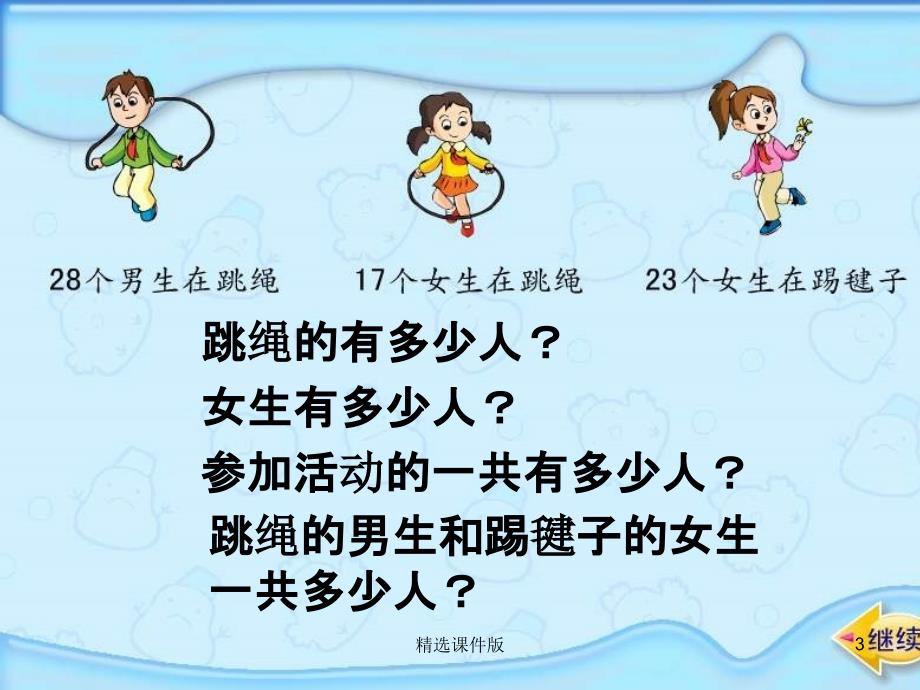 28个男生在跳绳

17个女生在跳绳

23个女生在踢毽子

跳绳的有多少人？

女生有多少人？

参加活动的一共有多少人？

跳绳的男生和踢毽子的女生一共多少人？

精选课件版

3

继续